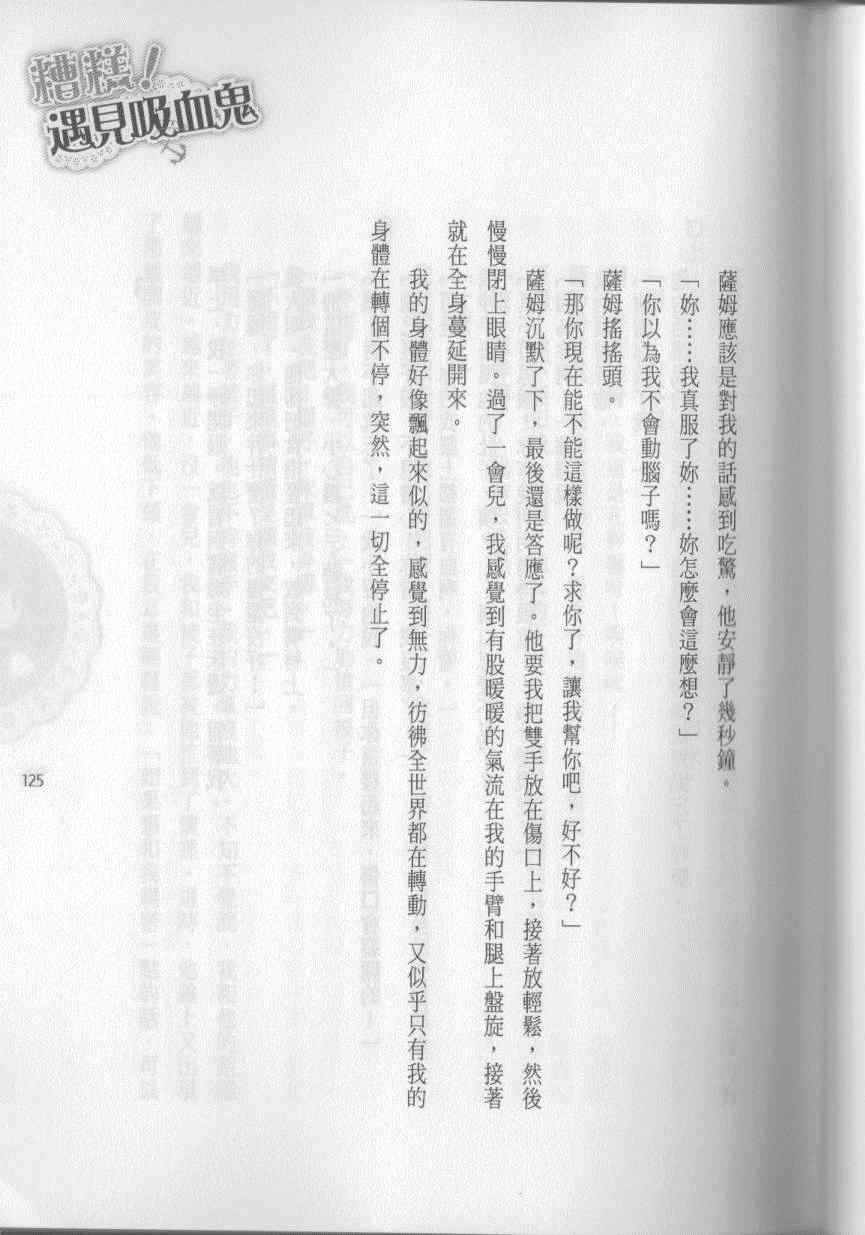 糟糕！遇見吸血鬼

薩姆應該是對我的話感到吃驚，他安靜了幾秒鐘。

「妳……我真服了妳……妳怎麼會這麼想？」

「你以為我不會動腦子嗎？」

薩姆搖搖頭。

「那你現在能不能這樣做呢？求你了，讓我幫你吧，好不好？」

薩姆沉默了下，最後還是答應了。他要我把雙手放在傷口上，接著放輕鬆，然後慢慢閉上眼睛。過了一會兒，我感覺到有股暖暖的氣流在我的手臂和腿上盤旋，接著就在全身蔓延開來。

我的身體好像飄起來似的，感覺到無力，彷彿全世界都在轉動，又似乎只有我的身體在轉個不停，突然，這一切全停止了。

125